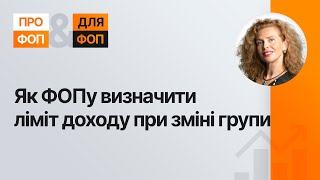 ПРО ФОП & ДЛЯ ФОП

Як ФОПу визначити ліміт доходу при зміні групи